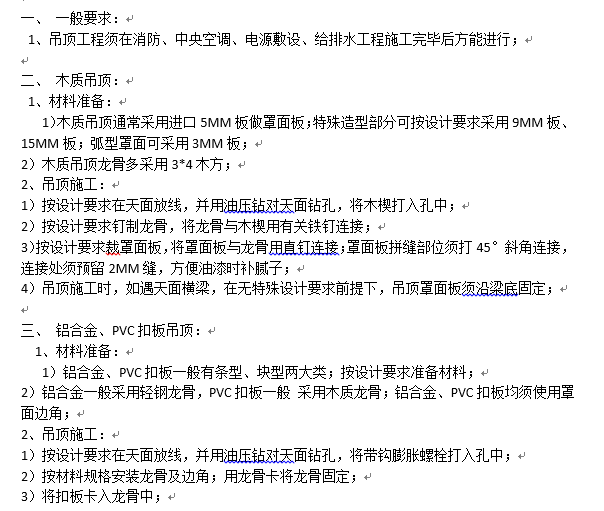 一、 一般要求：
1、吊顶工程须在消防、中央空调、电源敷设、给排水工程施工完毕后方能进行；

二、 木质吊顶：
1、材料准备：
1)木质吊顶通常采用进口 5MM 板做罩面板；特殊造型部分可按设计要求采用 9MM 板、15MM 板；弧型罩面可采用 3MM 板；
2）木质吊顶龙骨多采用 3*4 木方；
2、吊顶施工：
1）按设计要求在天面放线，并用油压钻对天面钻孔，将木楔打入孔中；
2）按设计要求钉制龙骨，将龙骨与木楔用有关铁钉连接；
3)按设计要求裁罩面板，将罩面板与龙骨用直钉连接；罩面板拼缝部位须打 45° 斜角连接，连接处须预留 2MM 缝，方便油漆时补腻子；
4）吊顶施工时，如遇天面横梁，在无特殊设计要求前提下，吊顶罩面板须沿梁底固定；

三、 铝合金、PVC 扣板吊顶：
1、材料准备：
1）铝合金、PVC 扣板一般有条型、块型两大类；按设计要求准备材料；
2）铝合金一般采用轻钢龙骨，PVC 扣板一般 采用木质龙骨；铝合金、PVC 扣板均须使用罩面边角；
2、吊顶施工：
1）按设计要求在天面放线，并用油压钻对天面钻孔，将带钩膨胀螺栓打入孔中；
2）按材料规格安装龙骨及边角；用龙骨卡将龙骨固定；
3）将扣板卡入龙骨中；